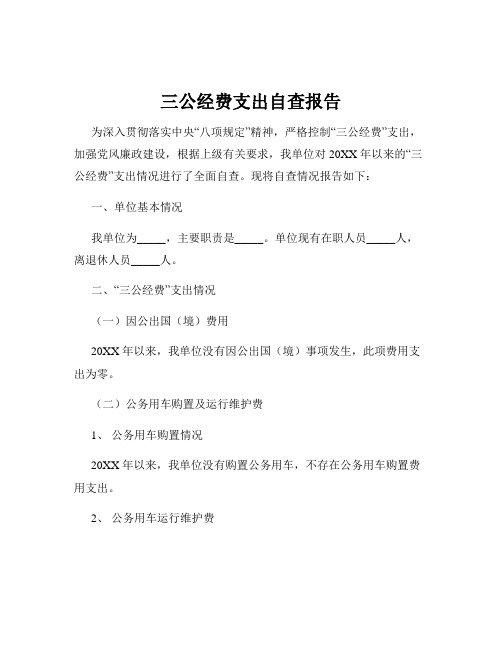 三公经费支出自查报告

为深入贯彻落实中央“八项规定”精神，严格控制“三公经费”支出，加强党风廉政建设，根据上级有关要求，我单位对 20XX 年以来的“三公经费”支出情况进行了全面自查。现将自查情况报告如下：

一、单位基本情况

我单位为_____，主要职责是_____。单位现有在职人员_____人，离退休人员_____人。

二、“三公经费”支出情况

（一）因公出国（境）费用

20XX 年以来，我单位没有因公出国（境）事项发生，此项费用支出为零。

（二）公务用车购置及运行维护费

1、 公务用车购置情况

20XX 年以来，我单位没有购置公务用车，不存在公务用车购置费用支出。

2、 公务用车运行维护费